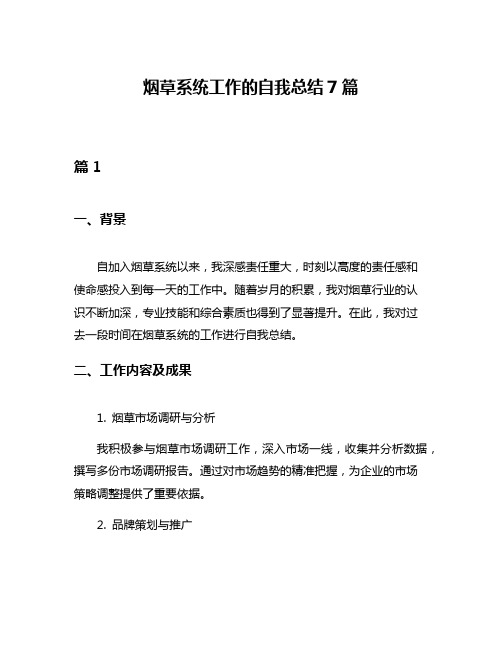 烟草系统工作的自我总结 7 篇

篇 1

一、背景

自加入烟草系统以来，我深感责任重大，时刻以高度的责任感和使命感投入到每一天的工作中。随着岁月的积累，我对烟草行业的认识不断加深，专业技能和综合素质也得到了显著提升。在此，我对过去一段时间在烟草系统的工作进行自我总结。

二、工作内容及成果

1. 烟草市场调研与分析

我积极参与烟草市场调研工作，深入市场一线，收集并分析数据，撰写多份市场调研报告。通过对市场趋势的精准把握，为企业的市场策略调整提供了重要依据。

2. 品牌策划与推广